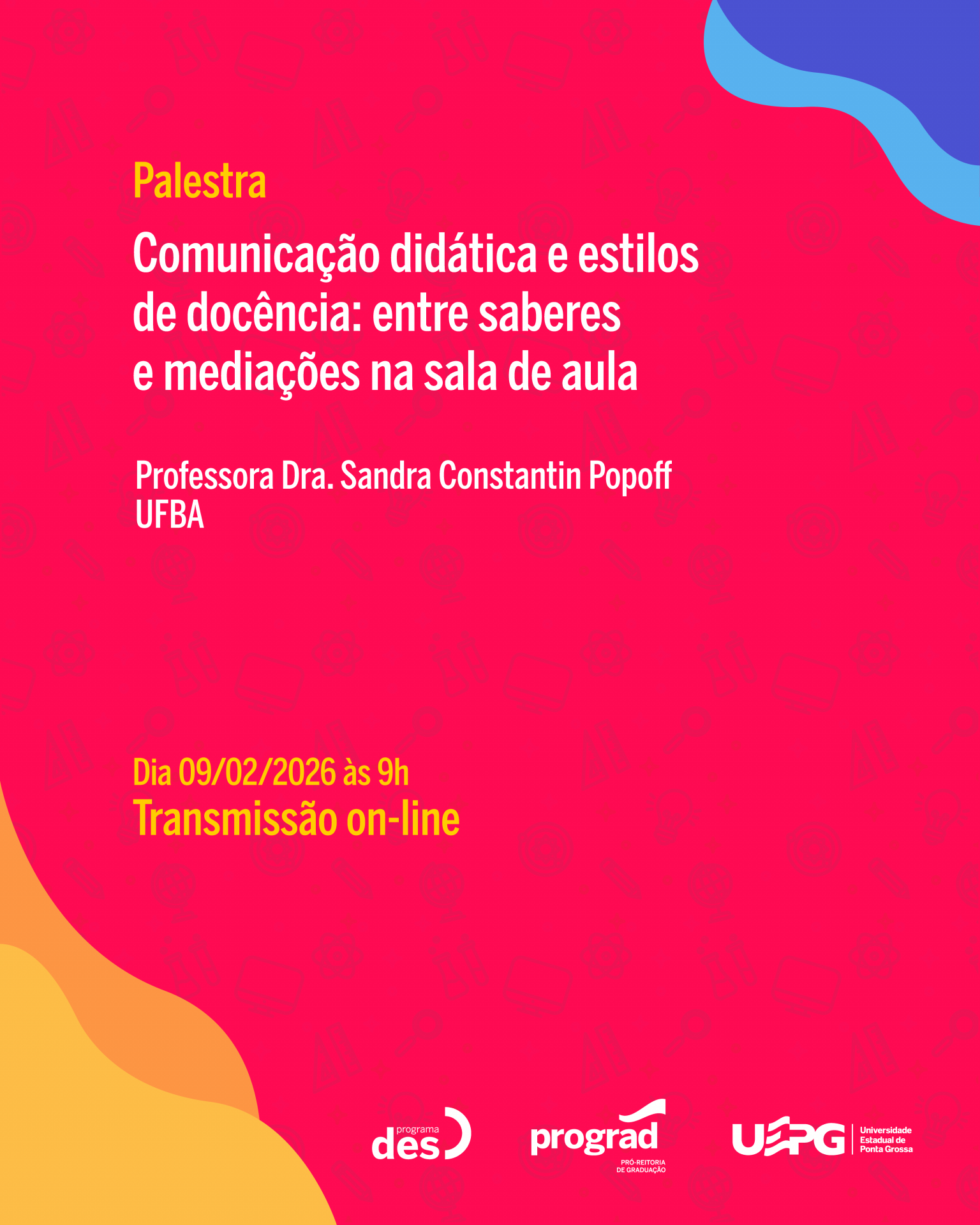 Palestra

Comunicação didática e estilos de docência: entre saberes e mediações na sala de aula

Professora Dra. Sandra Constantin Popoff
UFBA

Dia 09/02/2026 às 9h
Transmissão on-line

programa
des

prograd
PRÓ-REITORIA
DE GRADUAÇÃO

UEPG
Universidade
Estadual de
Ponta Grossa